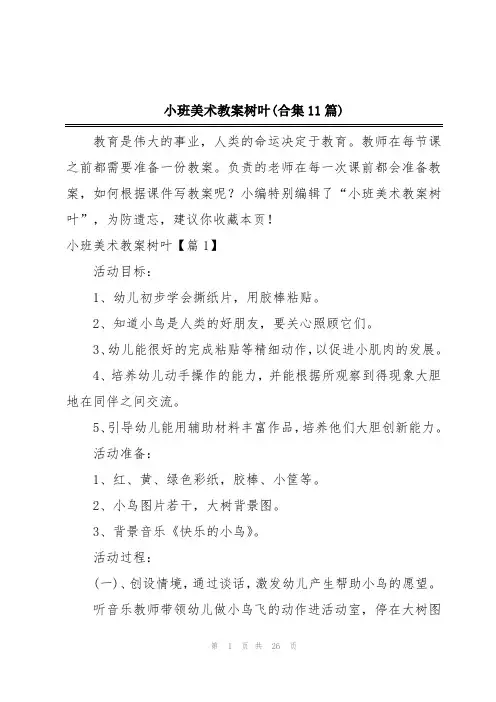 小班美术教案树叶(合集11篇)

教育是伟大的事业，人类的命运决定于教育。教师在每节课之前都需要准备一份教案。负责的老师在每一次课前都会准备教案，如何根据课件写教案呢？小编特别编辑了“小班美术教案树叶”，为防遗忘，建议你收藏本页！

小班美术教案树叶【篇1】

活动目标：

1、幼儿初步学会撕纸片，用胶棒粘贴。

2、知道小鸟是人类的好朋友，要关心照顾它们。

3、幼儿能很好的完成粘贴等精细动作，以促进小肌肉的发展。

4、培养幼儿动手操作的能力，并能根据所观察到得现象大胆地在同伴之间交流。

5、引导幼儿能用辅助材料丰富作品，培养他们大胆创新能力。

活动准备：

1、红、黄、绿色彩纸，胶棒、小筐等。

2、小鸟图片若干，大树背景图。

3、背景音乐《快乐的小鸟》。

活动过程：

(一)、创设情境，通过谈话，激发幼儿产生帮助小鸟的愿望。

听音乐教师带领幼儿做小鸟飞的动作进活动室，停在大树图

第 1 页 共 26 页